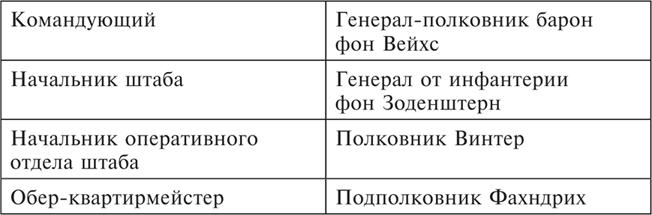 | Командующий | Генерал-полковник барон фон Вейхс |
|---|---|
| Начальник штаба | Генерал от инфантерии фон Зоденштерн |
| Начальник оперативного отдела штаба | Полковник Винтер |
| Обер-квартирмейстер | Подполковник Фахндрих |